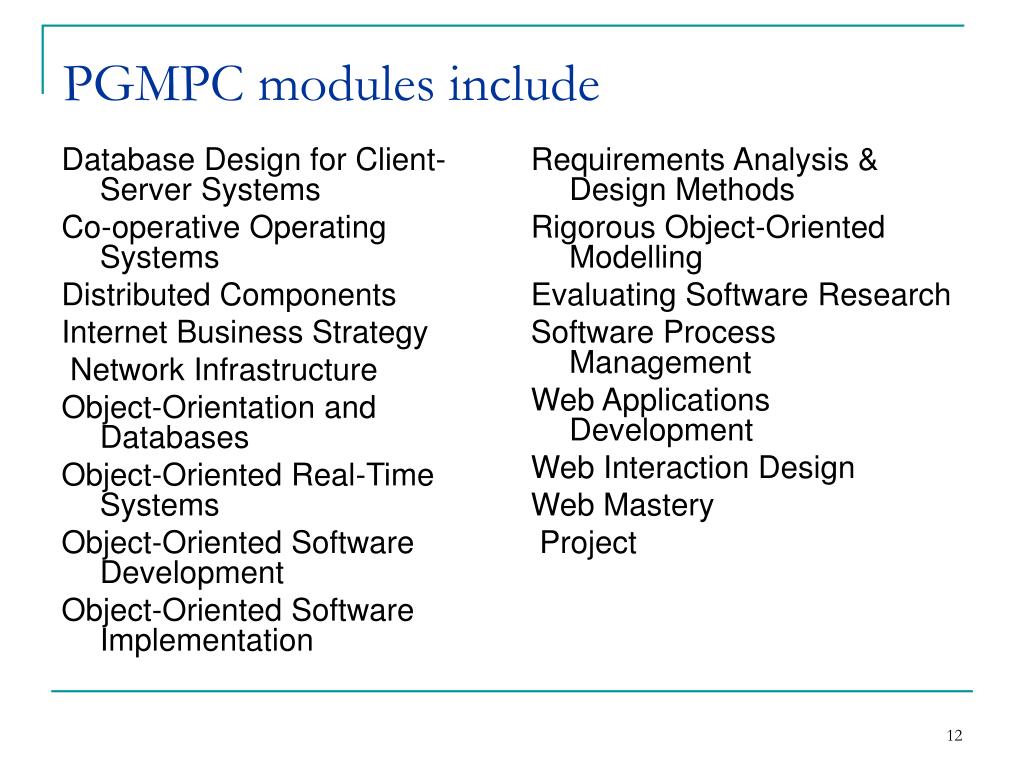 PGMPC modules include

Database Design for Client-Server Systems

Co-operative Operating Systems

Distributed Components

Internet Business Strategy

Network Infrastructure

Object-Orientation and Databases

Object-Oriented Real-Time Systems

Object-Oriented Software Development

Object-Oriented Software Implementation

Requirements Analysis & Design Methods

Rigorous Object-Oriented Modelling

Evaluating Software Research

Software Process Management

Web Applications Development

Web Interaction Design

Web Mastery

Project

12